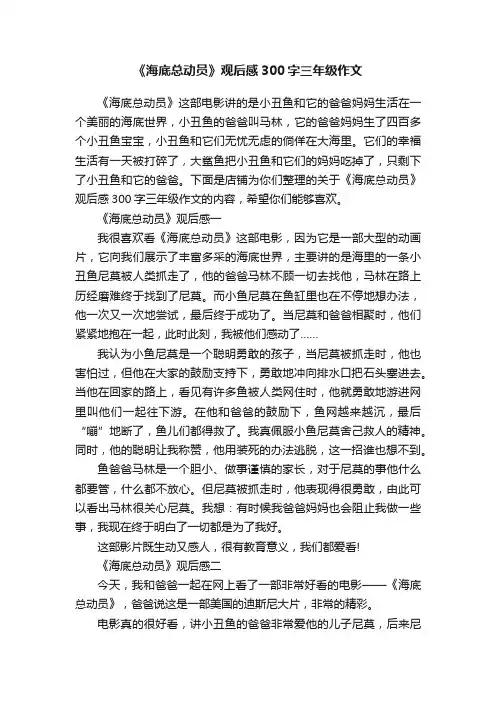 《海底总动员》观后感300字三年级作文

《海底总动员》这部电影讲的是小丑鱼和它的爸爸妈妈生活在一个美丽的海底世界，小丑鱼的爸爸叫马林，它的爸爸妈妈生了四百多个小丑鱼宝宝，小丑鱼和它们无忧无虑的徜徉在大海里。它们的幸福生活有一天被打碎了，大鲨鱼把小丑鱼和它们的妈妈吃掉了，只剩下了小丑鱼和它的爸爸。下面是店铺为你们整理的关于《海底总动员》观后感300字三年级作文的内容，希望你们能够喜欢。

《海底总动员》观后感一

我很喜欢看《海底总动员》这部电影，因为它是一部大型的动画片，它向我们展示了丰富多采的海底世界，主要讲的是海里的一条小丑鱼尼莫被人类抓走了，他的爸爸马林不顾一切去找他，马林在路上历经磨难终于找到了尼莫。而小鱼尼莫在鱼缸里也在不停地想办法，他一次又一次地尝试，最后终于成功了。当尼莫和爸爸相聚时，他们紧紧地抱在一起，此时此刻，我被他们感动了......

我认为小鱼尼莫是一个聪明勇敢的孩子，当尼莫被抓走时，他也害怕过，但他在大家的鼓励支持下，勇敢地冲向排水口把石头塞进去。当他在回家的路上，看见有许多鱼被人类网住时，他就勇敢地游进网里叫他们一起往下游。在他和爸爸的鼓励下，鱼网越来越沉，最后“嘣”地断了，鱼儿们都得救了。我真佩服小鱼尼莫舍己救人的精神。同时，他的聪明让我称赞，他用装死的办法逃脱，这一招谁也想不到。

鱼爸爸马林是一个胆小、做事谨慎的家长，对于尼莫的事他什么都要管，什么都不放心。但尼莫被抓走时，他表现得很勇敢，由此可以看出马林很关心尼莫。我想：有时候我爸爸妈妈也会阻止我做一些事，我现在终于明白了一切都是为了我好。

这部影片既生动又感人，很有教育意义，我们都爱看!

《海底总动员》观后感二

今天，我和爸爸一起在网上看了一部非常好看的电影——《海底总动员》，爸爸说这是一部美国的迪斯尼大片，非常的精彩。

电影真的很好看，讲小丑鱼的爸爸非常爱他的儿子尼莫，后来尼